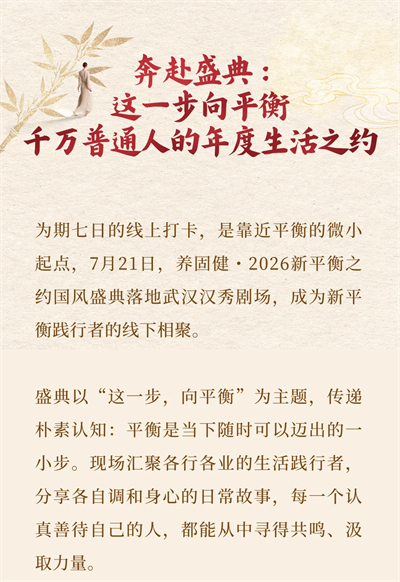 奔赴盛典：
这一步向平衡
千万普通人的年度生活之约

为期七日的线上打卡，是靠近平衡的微小起点，7月21日，养固健·2026新平衡之约国风盛典落地武汉汉秀剧场，成为新平衡践行者的线下相聚。

盛典以“这一步，向平衡”为主题，传递朴素认知：平衡是当下随时可以迈出的一小步。现场汇聚各行各业的生活践行者，分享各自调和身心的日常故事，每一个认真善待自己的人，都能从中寻得共鸣、汲取力量。